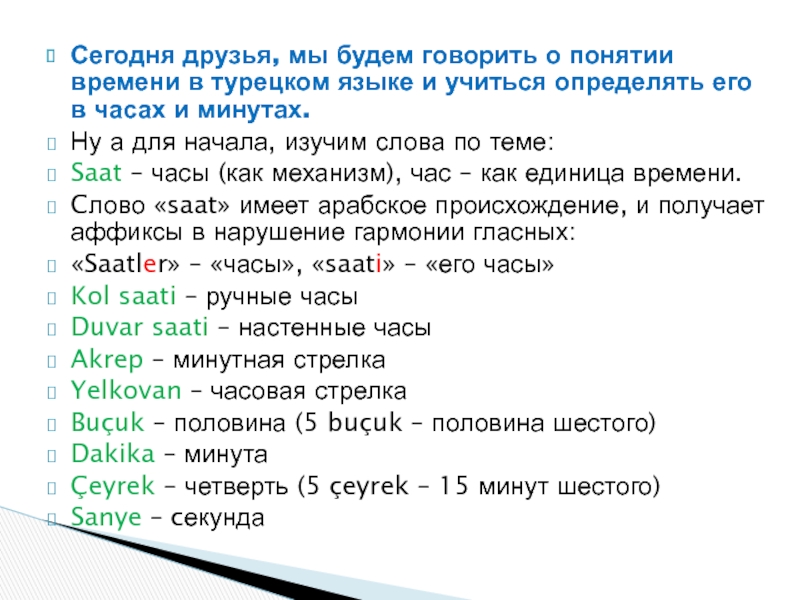 Сегодня друзья, мы будем говорить о понятии времени в турецком языке и учиться определять его в часах и минутах.

Ну а для начала, изучим слова по теме:

Saat – часы (как механизм), час – как единица времени.

Слово «saat» имеет арабское происхождение, и получает аффиксы в нарушение гармонии гласных:

«Saatler» – «часы», «saati» – «его часы»

Kol saati – ручные часы

Duvar saati – настенные часы

Akrep – минутная стрелка

Yelkovan – часовая стрелка

Buçuk – половина (5 buçuk – половина шестого)

Dakika – минута

Çeyrek – четверть (5 çeyrek – 15 минут шестого)

Sanye – секунда